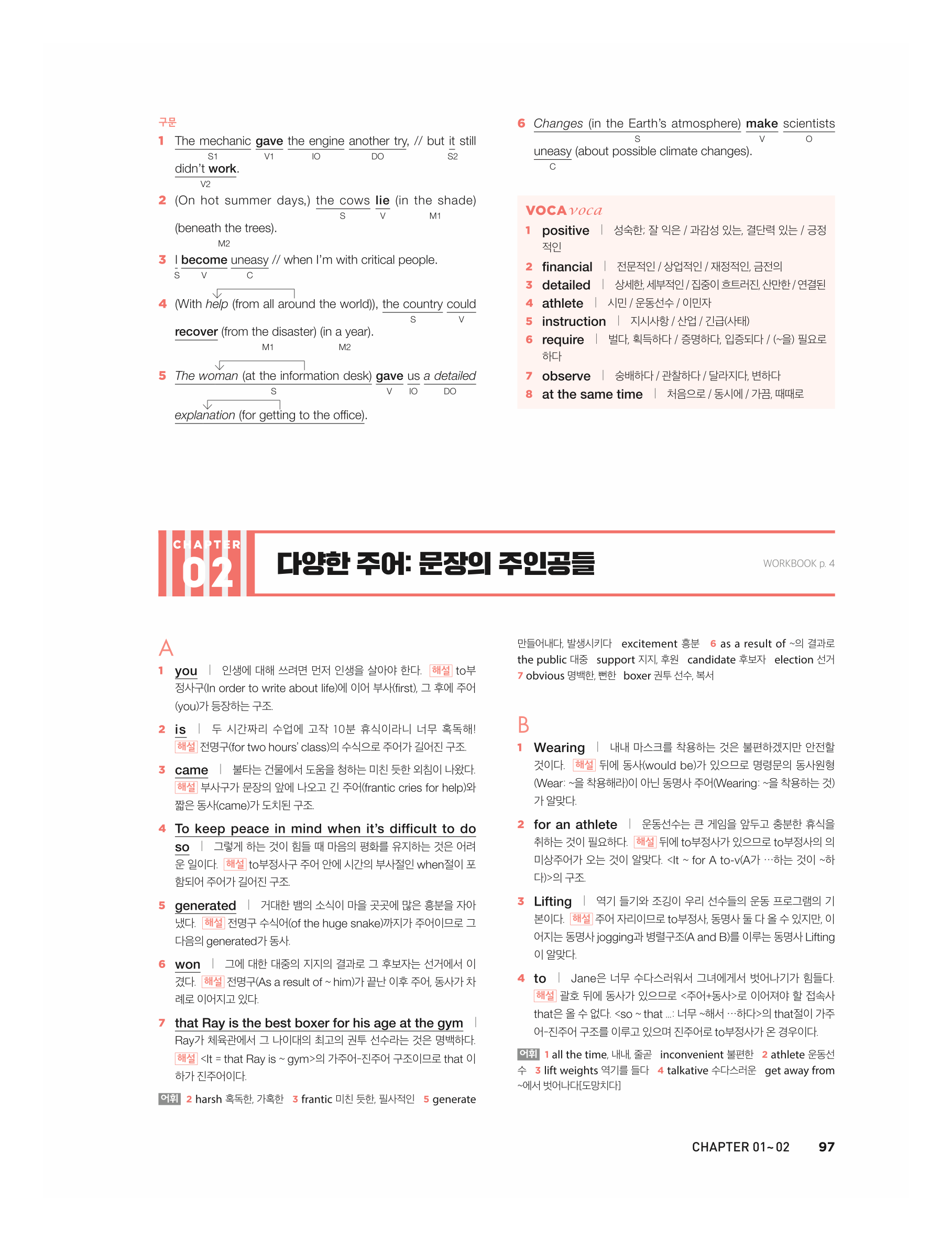 구문

1 The mechanic gave the engine another try, // but it still didn't work.
S1 V1 IO DO S2 V2

2 (On hot summer days,) the cows lie (in the shade) (beneath the trees).
S V M1 M2

3 I become uneasy // when I'm with critical people.
S V C

4 (With help (from all around the world)), the country could recover (from the disaster) (in a year).
S V M1 M2

5 The woman (at the information desk) gave us a detailed explanation (for getting to the office).
S V IO DO

6 Changes (in the Earth's atmosphere) make scientists uneasy (about possible climate changes).
S V O C

VOCA voca
1 positive | 성숙한; 잘 익은 / 과감성 있는, 결단력 있는 / 긍정적인
2 financial | 전문적인 / 상업적인 / 재정적인, 금전의
3 detailed | 상세한, 세부적인 / 집중이 흐트러진, 산만한 / 연결된
4 athlete | 시민 / 운동선수 / 이민자
5 instruction | 지시사항 / 산업 / 긴급(사태)
6 require | 벌다, 획득하다 / 증명하다, 입증되다 / (~을) 필요로 하다
7 observe | 숭배하다 / 관찰하다 / 달라지다, 변하다
8 at the same time | 처음으로 / 동시에 / 가끔, 때때로

CHAPTER 02 다양한 주어: 문장의 주인공들 WORKBOOK p. 4

A
1 you | 인생에 대해 쓰려면 먼저 인생을 살아야 한다. 해설 to부정사구(In order to write about life)에 이어 부사(first), 그 후에 주어(you)가 등장하는 구조.

2 is | 두 시간짜리 수업에 고작 10분 휴식이라니 너무 혹독해! 해설 전명구(for two hours' class)의 수식으로 주어가 길어진 구조.

3 came | 불타는 건물에서 도움을 청하는 미친 듯한 외침이 나왔다. 해설 부사구가 문장의 앞에 나오고 긴 주어(frantic cries for help)와 짧은 동사(came)가 도치된 구조.

4 To keep peace in mind when it's difficult to do so | 그렇게 하는 것이 힘들 때 마음의 평화를 유지하는 것은 어려운 일이다. 해설 to부정사구 주어 안에 시간의 부사절인 when절이 포함되어 주어가 길어진 구조.

5 generated | 거대한 뱀의 소식이 마을 곳곳에 많은 흥분을 자아냈다. 해설 전명구 수식어(of the huge snake)까지가 주어이므로 그 다음의 generated가 동사.

6 won | 그에 대한 대중의 지지의 결과로 그 후보자는 선거에서 이겼다. 해설 전명구(As a result of ~ him)가 끝난 이후 주어, 동사가 차례로 이어지고 있다.

7 that Ray is the best boxer for his age at the gym | Ray가 체육관에서 그 나이대의 최고의 권투 선수라는 것은 명백하다. 해설 <It = that Ray is ~ gym>의 가주어-진주어 구조이므로 that 이하가 진주어이다.

어휘 2 harsh 혹독한, 가혹한 3 frantic 미친 듯한, 필사적인 5 generate 만들어내다, 발생시키다 excitement 흥분 6 as a result of ~의 결과로 the public 대중 support 지지, 후원 candidate 후보자 election 선거 7 obvious 명백한, 뻔한 boxer 권투 선수, 복서

B
1 Wearing | 내내 마스크를 착용하는 것은 불편하겠지만 안전할 것이다. 해설 뒤에 동사(would be)가 있으므로 명령문의 동사원형(Wear: ~을 착용해라)이 아닌 동명사 주어(Wearing: ~을 착용하는 것)가 알맞다.

2 for an athlete | 운동선수는 큰 게임을 앞두고 충분한 휴식을 취하는 것이 필요하다. 해설 뒤에 to부정사가 있으므로 to부정사의 의미상주어가 오는 것이 알맞다. <It ~ for A to-v(A가 …하는 것이 ~하다)>의 구조.

3 Lifting | 역기 들기와 조깅이 우리 선수들의 운동 프로그램의 기본이다. 해설 주어 자리이므로 to부정사, 동명사 둘 다 올 수 있지만, 이어지는 동명사 jogging과 병렬구조(A and B)를 이루는 동명사 Lifting이 알맞다.

4 to | Jane은 너무 수다스러워서 그녀에게서 벗어나기가 힘들다. 해설 괄호 뒤에 동사가 있으므로 <주어+동사>로 이어져야 할 접속사 that은 올 수 없다. <so ~ that ...: 너무 ~해서 …하다>의 that절이 가주어-진주어 구조를 이루고 있으며 진주어로 to부정사가 온 경우이다.

어휘 1 all the time, 내내, 줄곧 inconvenient 불편한 2 athlete 운동선수 3 lift weights 역기를 들다 4 talkative 수다스러운 get away from ~에서 벗어나다[도망치다]

CHAPTER 01~02 97